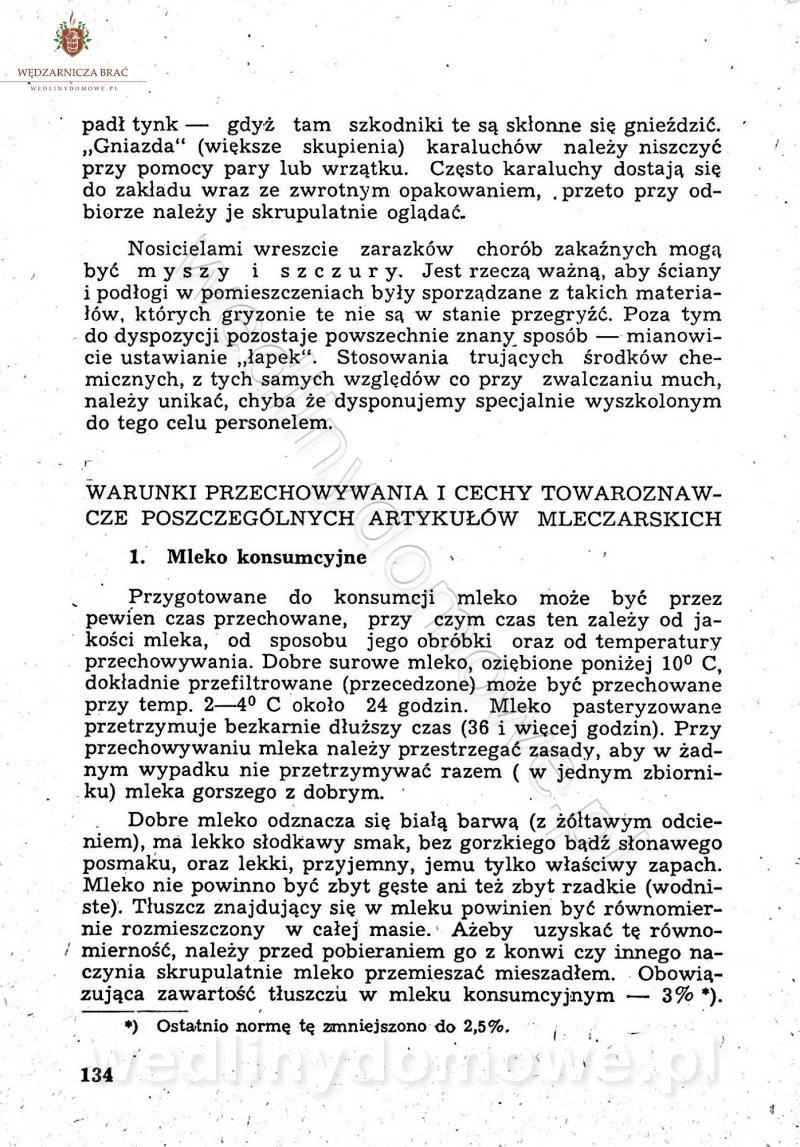 WĘDZARNICZA BRAĆ
WEDLINYDOMOWE.PL

padł tynk — gdyż tam szkodniki te są skłonne się gnieździć. „Gniazda“ (większe skupienia) karaluchów należy niszczyć przy pomocy pary lub wrzątku. Często karaluchy dostają się do zakładu wraz ze zwrotnym opakowaniem, przeto przy odbiorze należy je skrupulatnie oglądać.

Nosicielami wreszcie zarazków chorób zakaźnych mogą być myszy i szczury. Jest rzeczą ważną, aby ściany i podłogi w pomieszczeniach były sporządzane z takich materiałów, których gryzonie te nie są w stanie przegryźć. Poza tym do dyspozycji pozostaje powszechnie znany sposób — mianowicie ustawianie „łapek“. Stosowania trujących środków chemicznych, z tych samych względów co przy zwalczaniu much, należy unikać, chyba że dysponujemy specjalnie wyszkolonym do tego celu personelem.

WARUNKI PRZECHOWYWANIA I CECHY TOWAROZNAWCZE POSZCZEGÓLNYCH ARTYKUŁÓW MLECZARSKICH

1. Mleko konsumcyjne

Przygotowane do konsumcji mleko może być przez pewien czas przechowane, przy czym czas ten zależy od jakości mleka, od sposobu jego obróbki oraz od temperatury przechowywania. Dobre surowe mleko, oziębione poniżej $10^0$ C, dokładnie przefiltrowane (przecedzone) może być przechowane przy temp. 2—$4^0$ C około 24 godzin. Mleko pasteryzowane przetrzymuje bezkarnie dłuższy czas (36 i więcej godzin). Przy przechowywaniu mleka należy przestrzegać zasady, aby w żadnym wypadku nie przetrzymywać razem ( w jednym zbiorniku) mleka gorszego z dobrym.

Dobre mleko odznacza się białą barwą (z żółtawym odcieniem), ma lekko słodkawy smak, bez gorzkiego bądź słonawego posmaku, oraz lekki, przyjemny, jemu tylko właściwy zapach. Mleko nie powinno być zbyt gęste ani też zbyt rzadkie (wodniste). Tłuszcz znajdujący się w mleku powinien być równomiernie rozmieszczony w całej masie. Ażeby uzyskać tę równomierność, należy przed pobieraniem go z konwi czy innego naczynia skrupulatnie mleko przemieszać mieszadłem. Obowiązująca zawartość tłuszczu w mleku konsumcyjnym — 3% *).

*) Ostatnio normę tę zmniejszono do 2,5%.

134

wedlinydomowe.pl